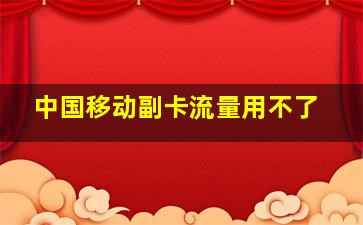 中国移动副卡流量用不了